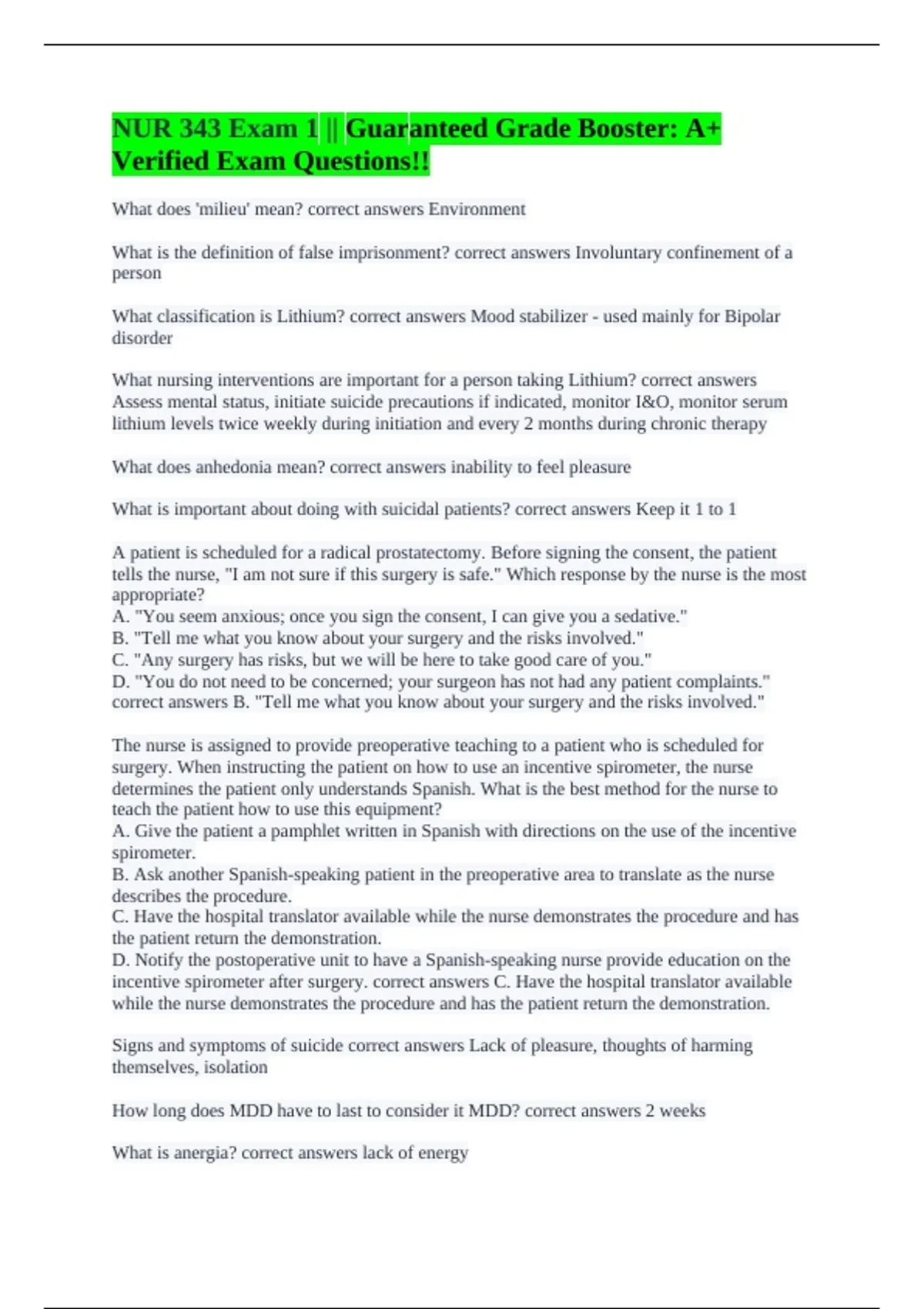 NUR 343 Exam 1 || Guaranteed Grade Booster: A+ Verified Exam Questions!!

What does 'milieu' mean? correct answers Environment

What is the definition of false imprisonment? correct answers Involuntary confinement of a person

What classification is Lithium? correct answers Mood stabilizer - used mainly for Bipolar disorder

What nursing interventions are important for a person taking Lithium? correct answers Assess mental status, initiate suicide precautions if indicated, monitor I&O, monitor serum lithium levels twice weekly during initiation and every 2 months during chronic therapy

What does anhedonia mean? correct answers inability to feel pleasure

What is important about doing with suicidal patients? correct answers Keep it 1 to 1

A patient is scheduled for a radical prostatectomy. Before signing the consent, the patient tells the nurse, "I am not sure if this surgery is safe." Which response by the nurse is the most appropriate?
A. "You seem anxious; once you sign the consent, I can give you a sedative."
B. "Tell me what you know about your surgery and the risks involved."
C. "Any surgery has risks, but we will be here to take good care of you."
D. "You do not need to be concerned; your surgeon has not had any patient complaints." correct answers B. "Tell me what you know about your surgery and the risks involved."

The nurse is assigned to provide preoperative teaching to a patient who is scheduled for surgery. When instructing the patient on how to use an incentive spirometer, the nurse determines the patient only understands Spanish. What is the best method for the nurse to teach the patient how to use this equipment?
A. Give the patient a pamphlet written in Spanish with directions on the use of the incentive spirometer.
B. Ask another Spanish-speaking patient in the preoperative area to translate as the nurse describes the procedure.
C. Have the hospital translator available while the nurse demonstrates the procedure and has the patient return the demonstration.
D. Notify the postoperative unit to have a Spanish-speaking nurse provide education on the incentive spirometer after surgery. correct answers C. Have the hospital translator available while the nurse demonstrates the procedure and has the patient return the demonstration.

Signs and symptoms of suicide correct answers Lack of pleasure, thoughts of harming themselves, isolation

How long does MDD have to last to consider it MDD? correct answers 2 weeks

What is anergia? correct answers lack of energy